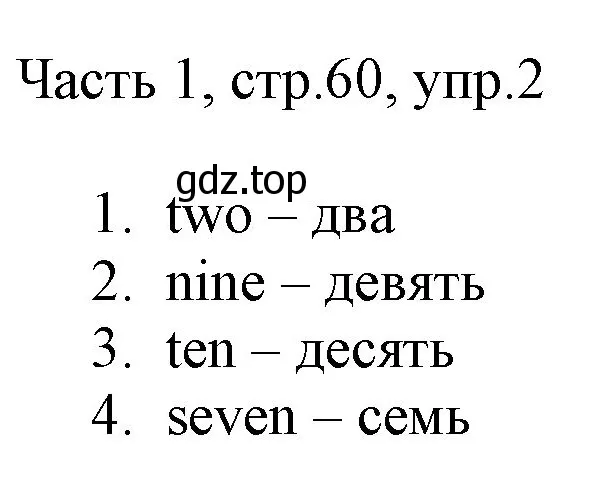 Часть 1, стр.60, упр.2

gdz.top

1. two – два
2. nine – девять
3. ten – десять
4. seven – семь